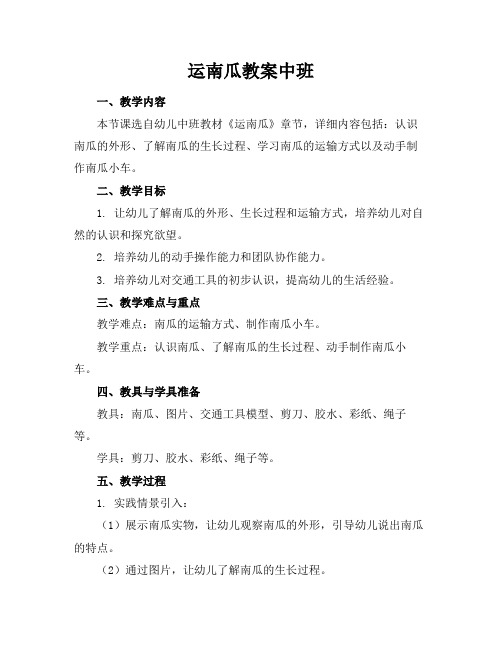 运南瓜教案中班

一、教学内容

本节课选自幼儿中班教材《运南瓜》章节，详细内容包括：认识南瓜的外形、了解南瓜的生长过程、学习南瓜的运输方式以及动手制作南瓜小车。

二、教学目标

1. 让幼儿了解南瓜的外形、生长过程和运输方式，培养幼儿对自然的认识和探究欲望。

2. 培养幼儿的动手操作能力和团队协作能力。

3. 培养幼儿对交通工具的初步认识，提高幼儿的生活经验。

三、教学难点与重点

教学难点：南瓜的运输方式、制作南瓜小车。

教学重点：认识南瓜、了解南瓜的生长过程、动手制作南瓜小车。

四、教具与学具准备

教具：南瓜、图片、交通工具模型、剪刀、胶水、彩纸、绳子等。

学具：剪刀、胶水、彩纸、绳子等。

五、教学过程

1. 实践情景引入：

（1）展示南瓜实物，让幼儿观察南瓜的外形，引导幼儿说出南瓜的特点。

（2）通过图片，让幼儿了解南瓜的生长过程。